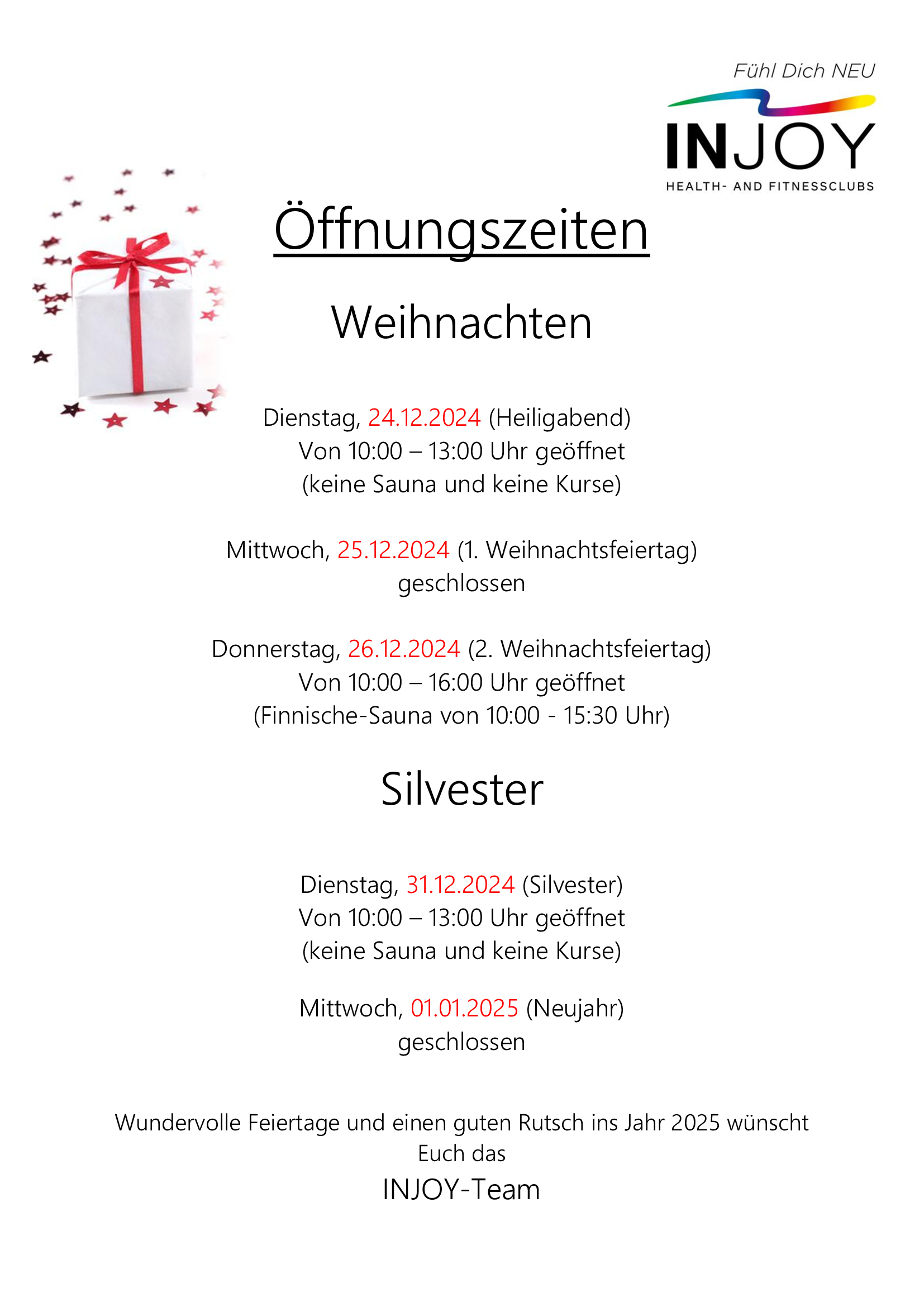 Fühl Dich NEU
INJOY
HEALTH- AND FITNESSCLUBS

Öffnungszeiten

Weihnachten

Dienstag, 24.12.2024 (Heiligabend)
Von 10:00 – 13:00 Uhr geöffnet
(keine Sauna und keine Kurse)

Mittwoch, 25.12.2024 (1. Weihnachtsfeiertag)
geschlossen

Donnerstag, 26.12.2024 (2. Weihnachtsfeiertag)
Von 10:00 – 16:00 Uhr geöffnet
(Finnische-Sauna von 10:00 - 15:30 Uhr)

Silvester

Dienstag, 31.12.2024 (Silvester)
Von 10:00 – 13:00 Uhr geöffnet
(keine Sauna und keine Kurse)

Mittwoch, 01.01.2025 (Neujahr)
geschlossen

Wundervolle Feiertage und einen guten Rutsch ins Jahr 2025 wünscht
Euch das
INJOY-Team